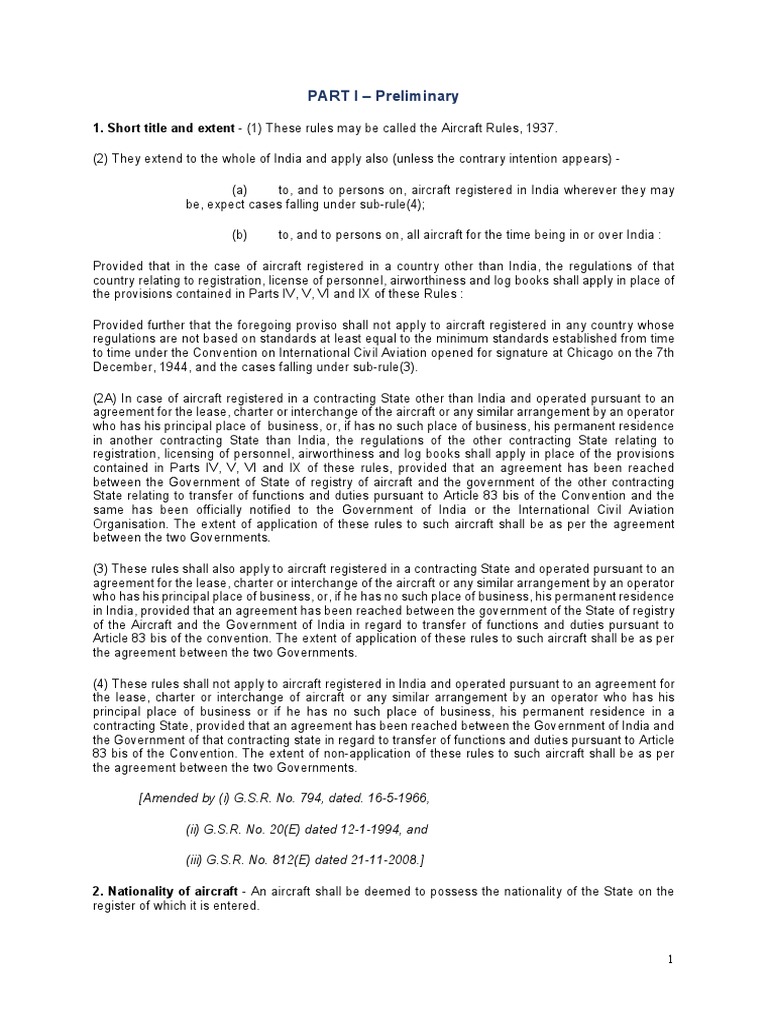 PART I – Preliminary

1. Short title and extent - (1) These rules may be called the Aircraft Rules, 1937.

(2) They extend to the whole of India and apply also (unless the contrary intention appears) -

(a) to, and to persons on, aircraft registered in India wherever they may be, expect cases falling under sub-rule(4);

(b) to, and to persons on, all aircraft for the time being in or over India :

Provided that in the case of aircraft registered in a country other than India, the regulations of that country relating to registration, license of personnel, airworthiness and log books shall apply in place of the provisions contained in Parts IV, V, VI and IX of these Rules :

Provided further that the foregoing proviso shall not apply to aircraft registered in any country whose regulations are not based on standards at least equal to the minimum standards established from time to time under the Convention on International Civil Aviation opened for signature at Chicago on the 7th December, 1944, and the cases falling under sub-rule(3).

(2A) In case of aircraft registered in a contracting State other than India and operated pursuant to an agreement for the lease, charter or interchange of the aircraft or any similar arrangement by an operator who has his principal place of business, or, if he has no such place of business, his permanent residence in another contracting State than India, the regulations of the other contracting State relating to registration, licensing of personnel, airworthiness and log books shall apply in place of the provisions contained in Parts IV, V, VI and IX of these rules, provided that an agreement has been reached between the Government of State of registry of aircraft and the government of the other contracting State relating to transfer of functions and duties pursuant to Article 83 bis of the Convention and the same has been officially notified to the Government of India or the International Civil Aviation Organisation. The extent of application of these rules to such aircraft shall be as per the agreement between the two Governments.

(3) These rules shall also apply to aircraft registered in a contracting State and operated pursuant to an agreement for the lease, charter or interchange of the aircraft or any similar arrangement by an operator who has his principal place of business, or, if he has no such place of business, his permanent residence in India, provided that an agreement has been reached between the government of the State of registry of the Aircraft and the Government of India in regard to transfer of functions and duties pursuant to Article 83 bis of the convention. The extent of application of these rules to such aircraft shall be as per the agreement between the two Governments.

(4) These rules shall not apply to aircraft registered in India and operated pursuant to an agreement for the lease, charter or interchange of aircraft or any similar arrangement by an operator who has his principal place of business or if he has no such place of business, his permanent residence in a contracting State, provided that an agreement has been reached between the Government of India and the Government of that contracting state in regard to transfer of functions and duties pursuant to Article 83 bis of the Convention. The extent of non-application of these rules to such aircraft shall be as per the agreement between the two Governments.

[Amended by (i) G.S.R. No. 794, dated. 16-5-1966,

(ii) G.S.R. No. 20(E) dated 12-1-1994, and

(iii) G.S.R. No. 812(E) dated 21-11-2008.]

2. Nationality of aircraft - An aircraft shall be deemed to possess the nationality of the State on the register of which it is entered.

1